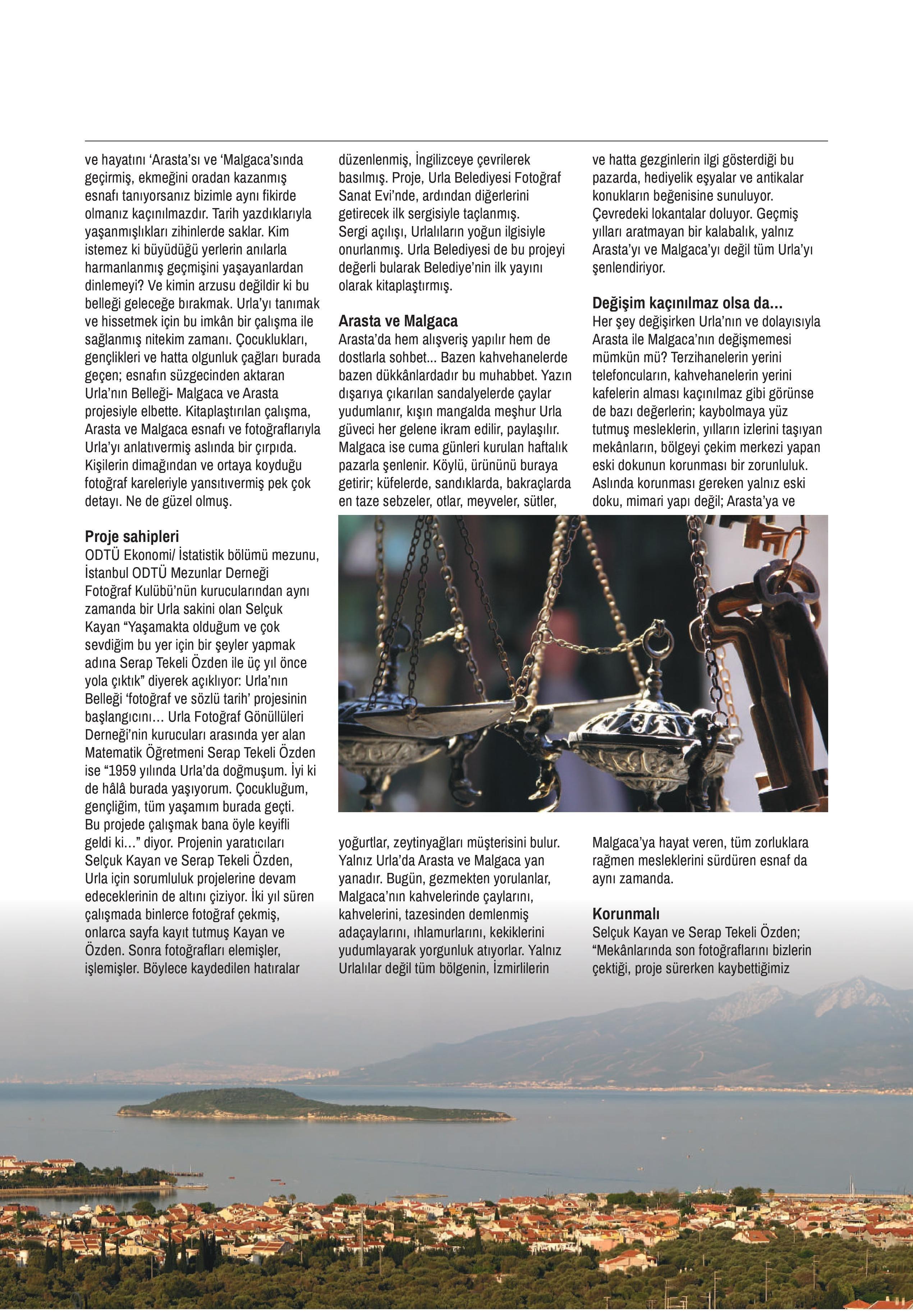 ve hayatını ‘Arasta’sı ve ‘Malgaca’sında geçirmiş, ekmeğini oradan kazanmış esnafı tanıyorsanız bizimle aynı fikirde olmanız kaçınılmazdır. Tarih yazdıklarıyla yaşanmışlıkları zihinlerde saklar. Kim istemez ki büyüdüğü yerlerin anılarla harmanlanmış geçmişini yaşayanlardan dinlemeyi? Ve kimin arzusu değildir ki bu belleği geleceğe bırakmak. Urla’yı tanımak ve hissetmek için bu imkân bir çalışma ile sağlanmış nitekim zamanı. Çocuklukları, gençlikleri ve hatta olgunluk çağları burada geçen; esnafın süzgecinden aktaran Urla’nın Belleği- Malgaca ve Arasta projesiyle elbette. Kitaplaştırılan çalışma, Arasta ve Malgaca esnafı ve fotoğraflarıyla Urla’yı anlatıvermiş aslında bir çırpıda. Kişilerin dimağından ve ortaya koyduğu fotoğraf kareleriyle yansıtıvermiş pek çok detayı. Ne de güzel olmuş.

Proje sahipleri
ODTÜ Ekonomi/ İstatistik bölümü mezunu, İstanbul ODTÜ Mezunlar Derneği Fotoğraf Kulübü’nün kurucularından aynı zamanda bir Urla sakini olan Selçuk Kayan “Yaşamakta olduğum ve çok sevdiğim bu yer için bir şeyler yapmak adına Serap Tekeli Özden ile üç yıl önce yola çıktık” diyerek açıklıyor: Urla’nın Belleği ‘fotoğraf ve sözlü tarih’ projesinin başlangıcını… Urla Fotoğraf Gönüllüleri Derneği’nin kurucuları arasında yer alan Matematik Öğretmeni Serap Tekeli Özden ise “1959 yılında Urla’da doğmuşum. İyi ki de hâlâ burada yaşıyorum. Çocukluğum, gençliğim, tüm yaşamım burada geçti. Bu projede çalışmak bana öyle keyifli geldi ki…” diyor. Projenin yaratıcıları Selçuk Kayan ve Serap Tekeli Özden, Urla için sorumluluk projelerine devam edeceklerinin de altını çiziyor. İki yıl süren çalışmada binlerce fotoğraf çekmiş, onlarca sayfa kayıt tutmuş Kayan ve Özden. Sonra fotoğrafları elemişler, işlemişler. Böylece kaydedilen hatıralar

düzenlenmiş, İngilizceye çevrilerek basılmış. Proje, Urla Belediyesi Fotoğraf Sanat Evi’nde, ardından diğerlerini getirecek ilk sergisiyle taçlanmış. Sergi açılışı, Urlalıların yoğun ilgisiyle onurlanmış. Urla Belediyesi de bu projeyi değerli bularak Belediye’nin ilk yayını olarak kitaplaştırmış.

Arasta ve Malgaca
Arasta’da hem alışveriş yapılır hem de dostlarla sohbet... Bazen kahvehanelerde bazen dükkânlardadır bu muhabbet. Yazın dışarıya çıkarılan sandalyelerde çaylar yudumlanır, kışın mangalda meşhur Urla güveci her gelene ikram edilir, paylaşılır. Malgaca ise cuma günleri kurulan haftalık pazarla şenlenir. Köylü, ürününü buraya getirir; küfelerde, sandıklarda, bakraçlarda en taze sebzeler, otlar, meyveler, sütler, yoğurtlar, zeytinyağları müşterisini bulur. Yalnız Urla’da Arasta ve Malgaca yan yanadır. Bugün, gezmekten yorulanlar, Malgaca’nın kahvelerinde çaylarını, kahvelerini, tazesinden demlenmiş adaçaylarını, ıhlamurlarını, kekiklerini yudumlayarak yorgunluk atıyorlar. Yalnız Urlalılar değil tüm bölgenin, İzmirlilerin

ve hatta gezginlerin ilgi gösterdiği bu pazarda, hediyelik eşyalar ve antikalar konukların beğenisine sunuluyor. Çevredeki lokantalar doluyor. Geçmiş yılları aratmayan bir kalabalık, yalnız Arasta’yı ve Malgaca’yı değil tüm Urla’yı şenlendiriyor.

Değişim kaçınılmaz olsa da…
Her şey değişirken Urla’nın ve dolayısıyla Arasta ile Malgaca’nın değişmemesi mümkün mü? Terzihanelerin yerini telefoncuların, kahvehanelerin yerini kafelerin alması kaçınılmaz gibi görünse de bazı değerlerin; kaybolmaya yüz tutmuş mesleklerin, yılların izlerini taşıyan mekânların, bölgeyi çekim merkezi yapan eski dokunun korunması bir zorunluluk. Aslında korunması gereken yalnız eski doku, mimari yapı değil; Arasta’ya ve Malgaca’ya hayat veren, tüm zorluklara rağmen mesleklerini sürdüren esnaf da aynı zamanda.

Korunmalı
Selçuk Kayan ve Serap Tekeli Özden; “Mekânlarında son fotoğraflarını bizlerin çektiği, proje sürerken kaybettiğimiz